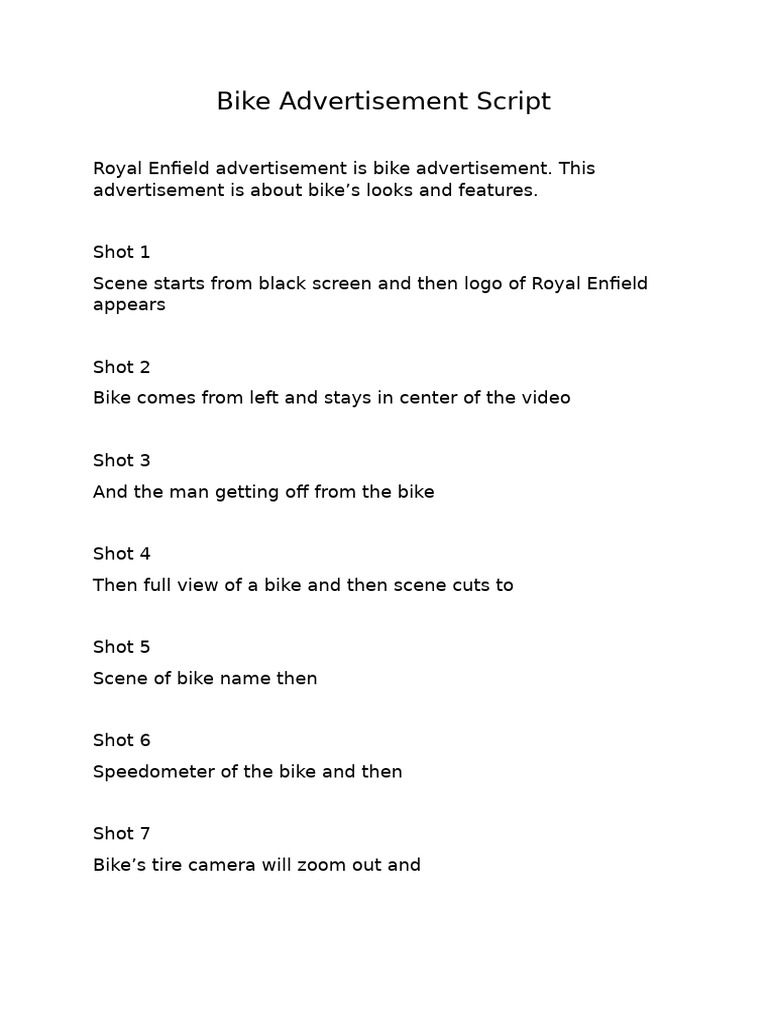 Bike Advertisement Script

Royal Enfield advertisement is bike advertisement. This advertisement is about bike’s looks and features.

Shot 1

Scene starts from black screen and then logo of Royal Enfield appears

Shot 2

Bike comes from left and stays in center of the video

Shot 3

And the man getting off from the bike

Shot 4

Then full view of a bike and then scene cuts to

Shot 5

Scene of bike name then

Shot 6

Speedometer of the bike and then

Shot 7

Bike’s tire camera will zoom out and